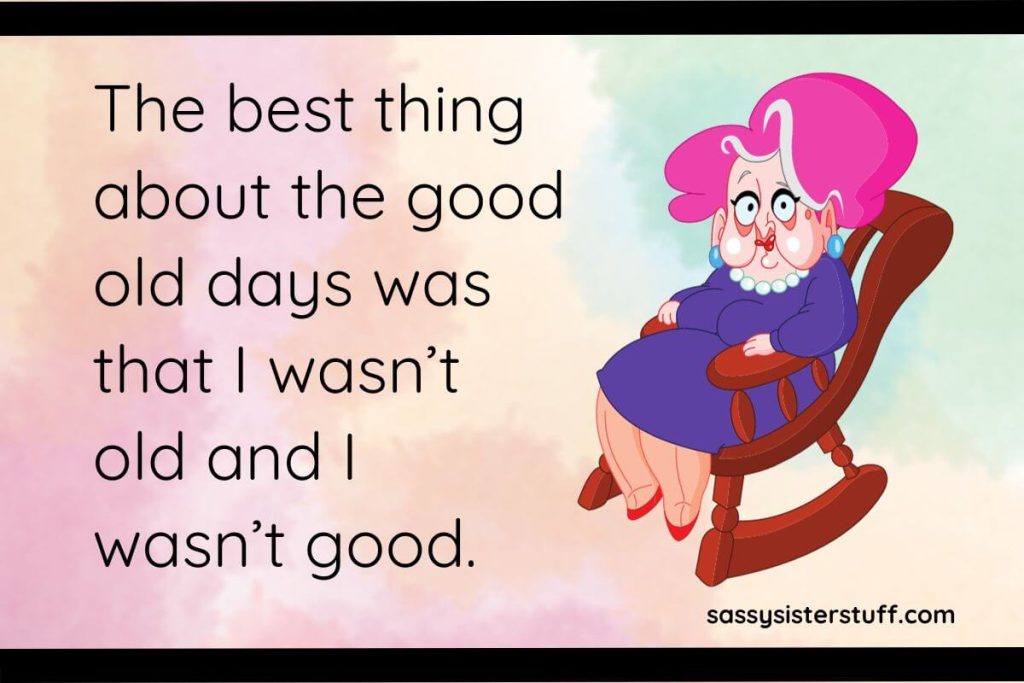 The best thing about the good old days was that I wasn’t old and I wasn’t good.

sassysisterstuff.com